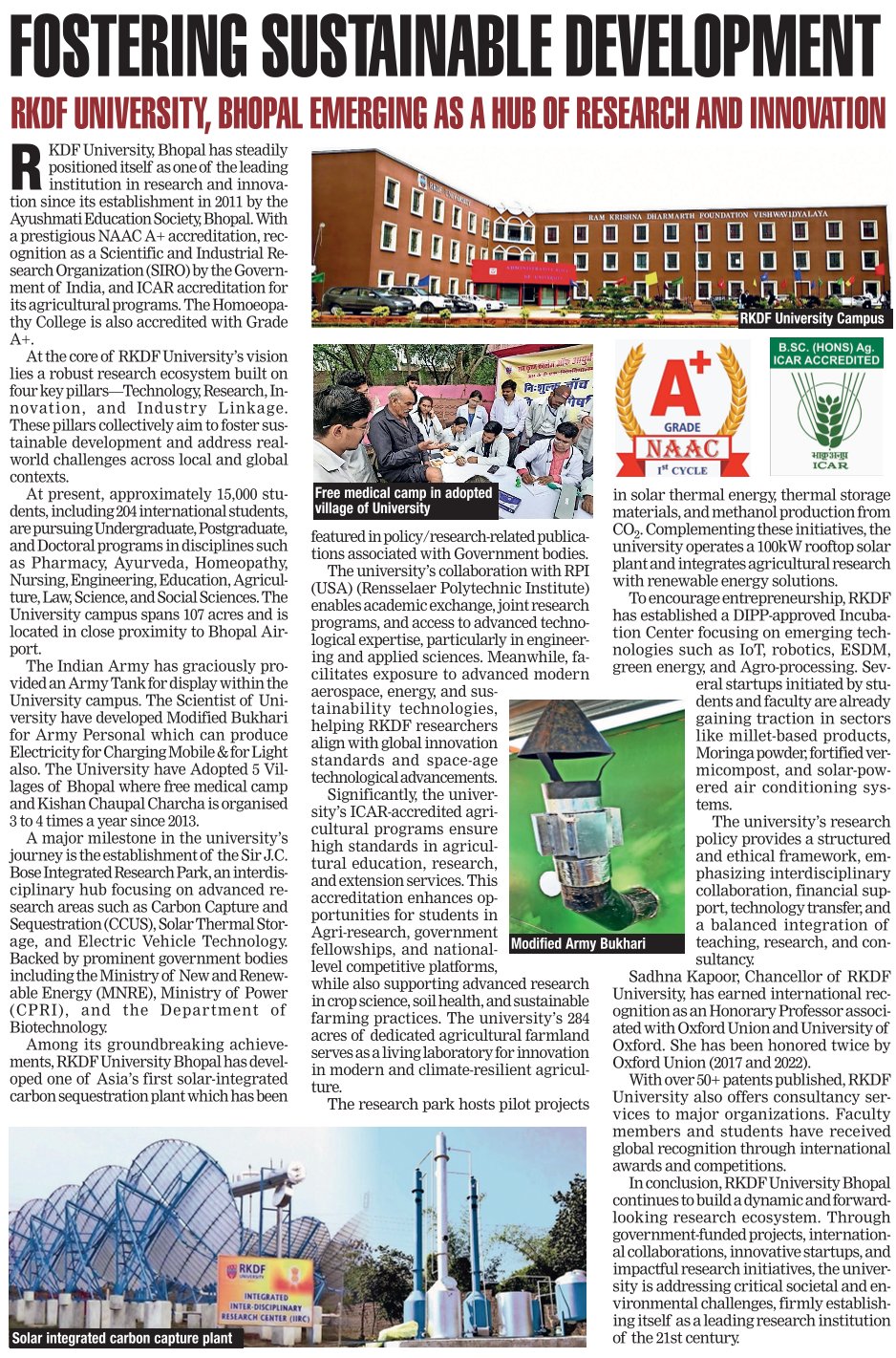 FOSTERING SUSTAINABLE DEVELOPMENT

RKDF UNIVERSITY, BHOPAL EMERGING AS A HUB OF RESEARCH AND INNOVATION

RKDF University, Bhopal has steadily positioned itself as one of the leading institution in research and innovation since its establishment in 2011 by the Ayushmati Education Society, Bhopal. With a prestigious NAAC A+ accreditation, recognition as a Scientific and Industrial Research Organization (SIRO) by the Government of India, and ICAR accreditation for its agricultural programs. The Homoeopathy College is also accredited with Grade A+.

At the core of RKDF University's vision lies a robust research ecosystem built on four key pillars—Technology, Research, Innovation, and Industry Linkage. These pillars collectively aim to foster sustainable development and address real-world challenges across local and global contexts.

At present, approximately 15,000 students, including 204 international students, are pursuing Undergraduate, Postgraduate, and Doctoral programs in disciplines such as Pharmacy, Ayurveda, Homeopathy, Nursing, Engineering, Education, Agriculture, Law, Science, and Social Sciences. The University campus spans 107 acres and is located in close proximity to Bhopal Airport.

The Indian Army has graciously provided an Army Tank for display within the University campus. The Scientist of University have developed Modified Bukhari for Army Personal which can produce Electricity for Charging Mobile & for Light also. The University have Adopted 5 Villages of Bhopal where free medical camp and Kishan Chaupal Charcha is organised 3 to 4 times a year since 2013.

A major milestone in the university's journey is the establishment of the Sir J.C. Bose Integrated Research Park, an interdisciplinary hub focusing on advanced research areas such as Carbon Capture and Sequestration (CCUS), Solar Thermal Storage, and Electric Vehicle Technology. Backed by prominent government bodies including the Ministry of New and Renewable Energy (MNRE), Ministry of Power (CPRI), and the Department of Biotechnology.

Among its groundbreaking achievements, RKDF University Bhopal has developed one of Asia's first solar-integrated carbon sequestration plant which has been featured in policy/research-related publications associated with Government bodies.

The university's collaboration with RPI (USA) (Rensselaer Polytechnic Institute) enables academic exchange, joint research programs, and access to advanced technological expertise, particularly in engineering and applied sciences. Meanwhile, facilitates exposure to advanced modern aerospace, energy, and sustainability technologies, helping RKDF researchers align with global innovation standards and space-age technological advancements.

Significantly, the university's ICAR-accredited agricultural programs ensure high standards in agricultural education, research, and extension services. This accreditation enhances opportunities for students in Agri-research, government fellowships, and national-level competitive platforms, while also supporting advanced research in crop science, soil health, and sustainable farming practices. The university's 284 acres of dedicated agricultural farmland serves as a living laboratory for innovation in modern and climate-resilient agriculture.

The research park hosts pilot projects in solar thermal energy, thermal storage materials, and methanol production from $CO_2$. Complementing these initiatives, the university operates a 100kW rooftop solar plant and integrates agricultural research with renewable energy solutions.

To encourage entrepreneurship, RKDF has established a DIPP-approved Incubation Center focusing on emerging technologies such as IoT, robotics, ESDM, green energy, and Agro-processing. Several startups initiated by students and faculty are already gaining traction in sectors like millet-based products, Moringa powder, fortified vermicompost, and solar-powered air conditioning systems.

The university's research policy provides a structured and ethical framework, emphasizing interdisciplinary collaboration, financial support, technology transfer, and a balanced integration of teaching, research, and consultancy.

Sadhna Kapoor, Chancellor of RKDF University, has earned international recognition as an Honorary Professor associated with Oxford Union and University of Oxford. She has been honored twice by Oxford Union (2017 and 2022).

With over 50+ patents published, RKDF University also offers consultancy services to major organizations. Faculty members and students have received global recognition through international awards and competitions.

In conclusion, RKDF University Bhopal continues to build a dynamic and forward-looking research ecosystem. Through government-funded projects, international collaborations, innovative startups, and impactful research initiatives, the university is addressing critical societal and environmental challenges, firmly establishing itself as a leading research institution of the 21st century.

RAM KRISHNA DHARMARTH FOUNDATION VISHWAVIDYALAYA
RKDF University Campus

Free medical camp in adopted village of University

A+ GRADE NAAC 1st CYCLE

B.SC. (HONS) Ag. ICAR ACCREDITED
भाकृअनुप ICAR

Modified Army Bukhari

RKDF UNIVERSITY INTEGRATED INTER-DISCIPLINARY RESEARCH CENTER (IIRC)
Solar integrated carbon capture plant